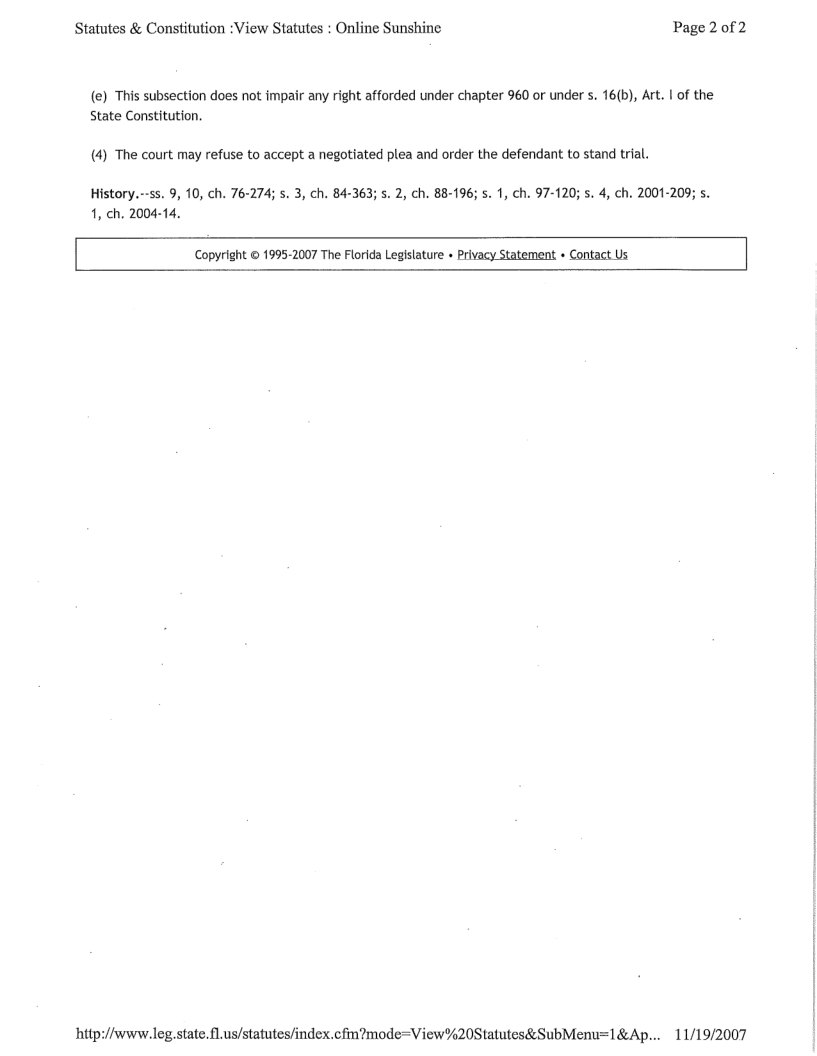 Statutes & Constitution :View Statutes : Online Sunshine

Page 2 of 2

(e) This subsection does not impair any right afforded under chapter 960 or under s. 16(b), Art. I of the State Constitution.

(4) The court may refuse to accept a negotiated plea and order the defendant to stand trial.

History.--ss. 9, 10, ch. 76-274; s. 3, ch. 84-363; s. 2, ch. 88-196; s. 1, ch. 97-120; s. 4, ch. 2001-209; s. 1, ch. 2004-14.

Copyright © 1995-2007 The Florida Legislature • Privacy Statement • Contact Us

http://www.leg.state.fl.us/statutes/index.cfm?mode=View%20Statutes&SubMenu=1&Ap... 11/19/2007